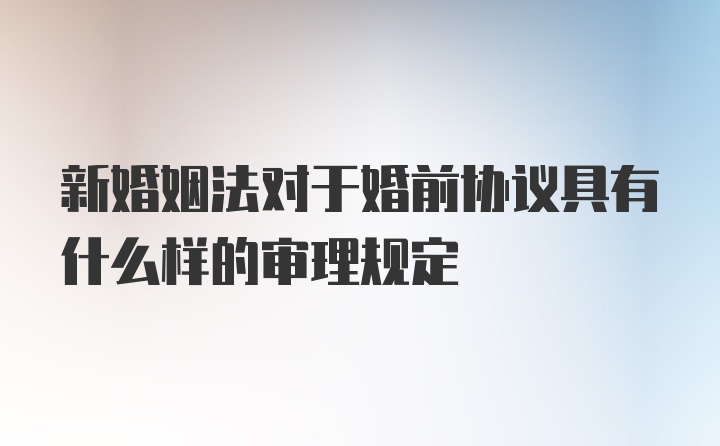 新婚姻法对于婚前协议具有什么样的审理规定